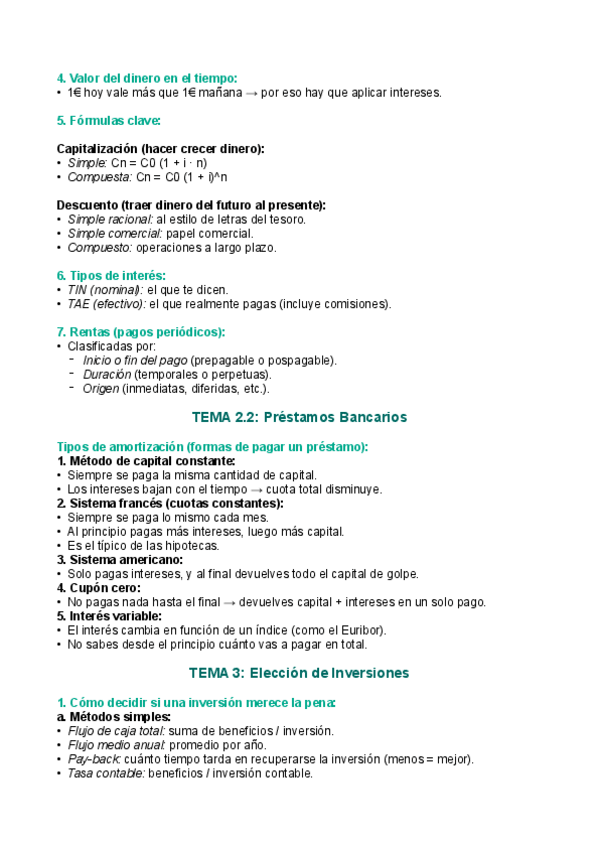 4. Valor del dinero en el tiempo:
• 1€ hoy vale más que 1€ mañana → por eso hay que aplicar intereses.

5. Fórmulas clave:

Capitalización (hacer crecer dinero):
• Simple: Cn = C0 (1 + i · n)
• Compuesta: Cn = C0 (1 + i)^n

Descuento (traer dinero del futuro al presente):
• Simple racional: al estilo de letras del tesoro.
• Simple comercial: papel comercial.
• Compuesto: operaciones a largo plazo.

6. Tipos de interés:
• TIN (nominal): el que te dicen.
• TAE (efectivo): el que realmente pagas (incluye comisiones).

7. Rentas (pagos periódicos):
• Clasificadas por:
- Inicio o fin del pago (prepagable o pospagable).
- Duración (temporales o perpetuas).
- Origen (inmediatas, diferidas, etc.).

TEMA 2.2: Préstamos Bancarios

Tipos de amortización (formas de pagar un préstamo):
1. Método de capital constante:
• Siempre se paga la misma cantidad de capital.
• Los intereses bajan con el tiempo → cuota total disminuye.
2. Sistema francés (cuotas constantes):
• Siempre se paga lo mismo cada mes.
• Al principio pagas más intereses, luego más capital.
• Es el típico de las hipotecas.
3. Sistema americano:
• Solo pagas intereses, y al final devuelves todo el capital de golpe.
4. Cupón cero:
• No pagas nada hasta el final → devuelves capital + intereses en un solo pago.
5. Interés variable:
• El interés cambia en función de un índice (como el Euribor).
• No sabes desde el principio cuánto vas a pagar en total.

TEMA 3: Elección de Inversiones

1. Cómo decidir si una inversión merece la pena:
a. Métodos simples:
• Flujo de caja total: suma de beneficios / inversión.
• Flujo medio anual: promedio por año.
• Pay-back: cuánto tiempo tarda en recuperarse la inversión (menos = mejor).
• Tasa contable: beneficios / inversión contable.